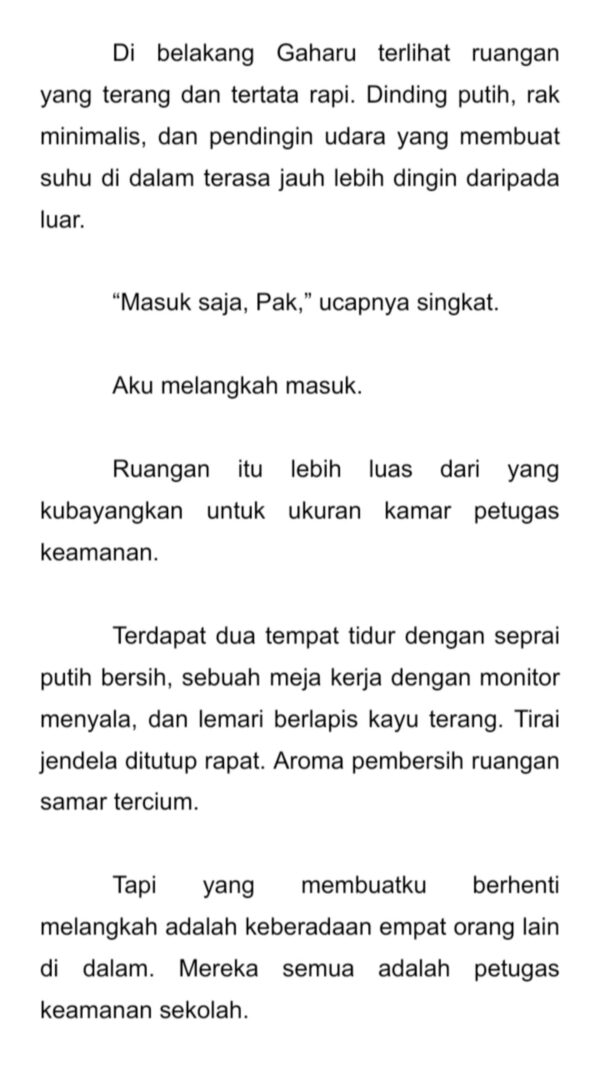 Di belakang Gaharu terlihat ruangan yang terang dan tertata rapi. Dinding putih, rak minimalis, dan pendingin udara yang membuat suhu di dalam terasa jauh lebih dingin daripada luar.

“Masuk saja, Pak,” ucapnya singkat.

Aku melangkah masuk.

Ruangan itu lebih luas dari yang kubayangkan untuk ukuran kamar petugas keamanan.

Terdapat dua tempat tidur dengan seprai putih bersih, sebuah meja kerja dengan monitor menyala, dan lemari berlapis kayu terang. Tirai jendela ditutup rapat. Aroma pembersih ruangan samar tercium.

Tapi yang membuatku berhenti melangkah adalah keberadaan empat orang lain di dalam. Mereka semua adalah petugas keamanan sekolah.